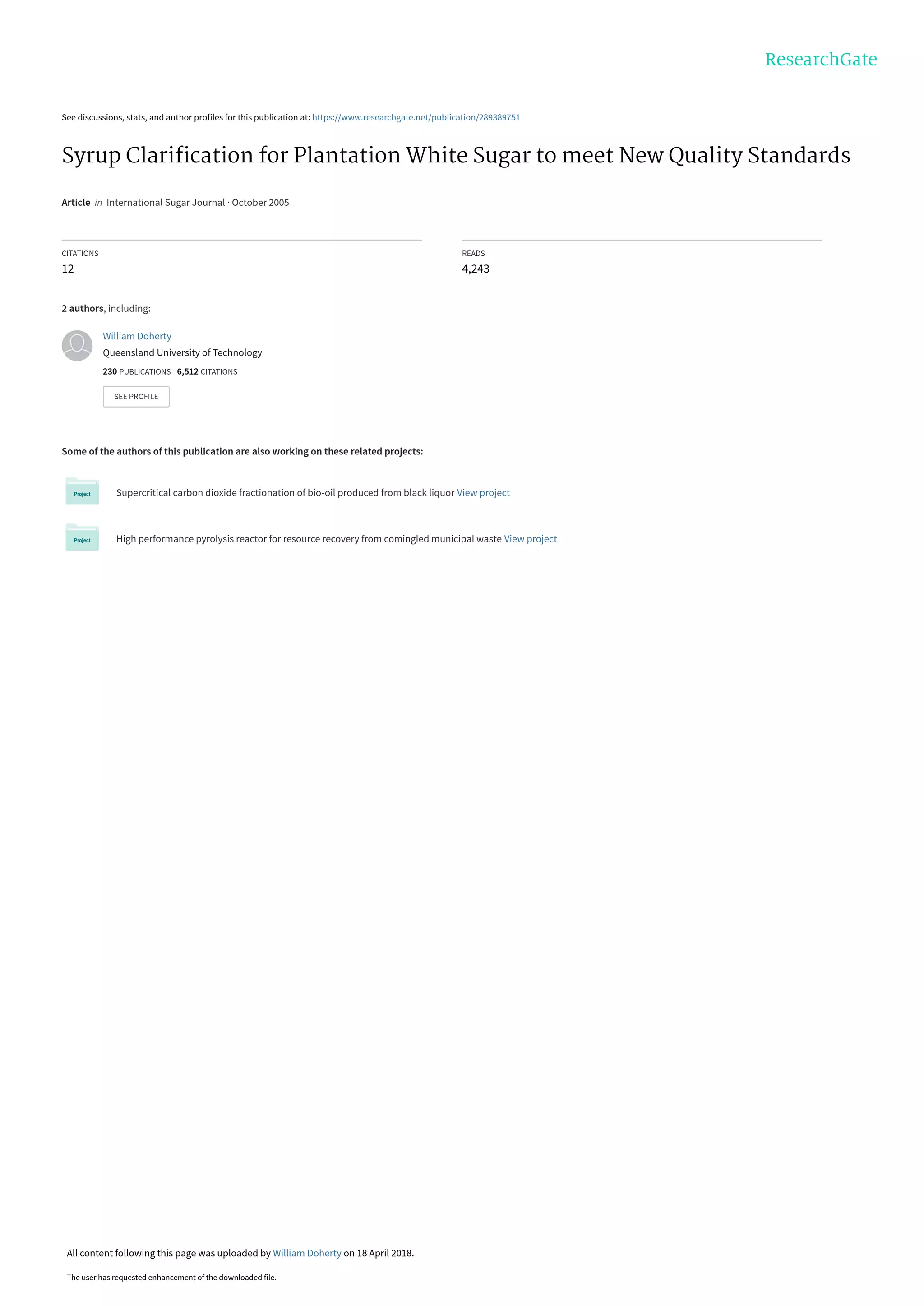 ResearchGate

See discussions, stats, and author profiles for this publication at: https://www.researchgate.net/publication/289389751

Syrup Clarification for Plantation White Sugar to meet New Quality Standards

Article in International Sugar Journal · October 2005

CITATIONS
12

READS
4,243

2 authors, including:

William Doherty
Queensland University of Technology
230 PUBLICATIONS 6,512 CITATIONS

SEE PROFILE

Some of the authors of this publication are also working on these related projects:

Project Supercritical carbon dioxide fractionation of bio-oil produced from black liquor View project

Project High performance pyrolysis reactor for resource recovery from comingled municipal waste View project

All content following this page was uploaded by William Doherty on 18 April 2018.

The user has requested enhancement of the downloaded file.